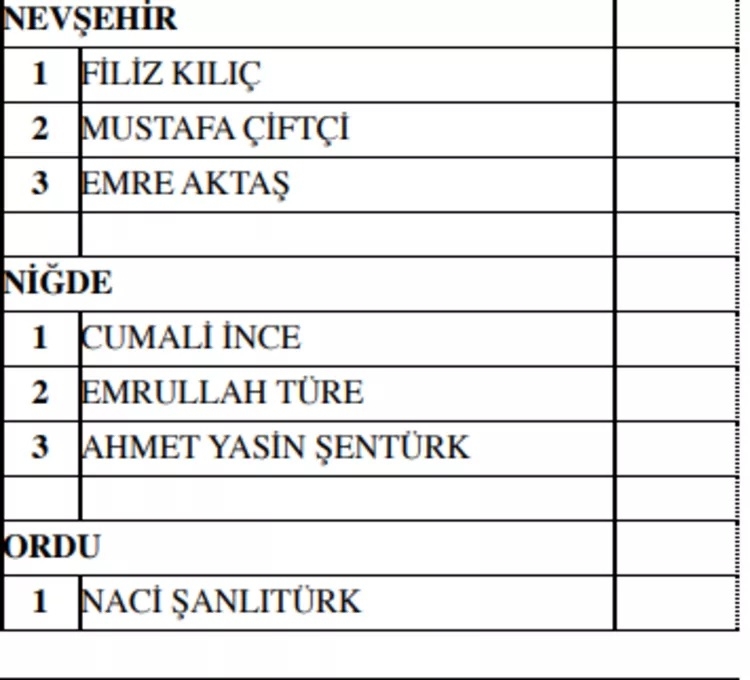 | NEVŞEHİR | | |
|---|---|---|
| 1 | FİLİZ KILIÇ | |
| 2 | MUSTAFA ÇİFTÇİ | |
| 3 | EMRE AKTAŞ | |
| | | |
| NİĞDE | | |
| 1 | CUMALİ İNCE | |
| 2 | EMRULLAH TÜRE | |
| 3 | AHMET YASİN ŞENTÜRK | |
| | | |
| ORDU | | |
| 1 | NACİ ŞANLITÜRK | |